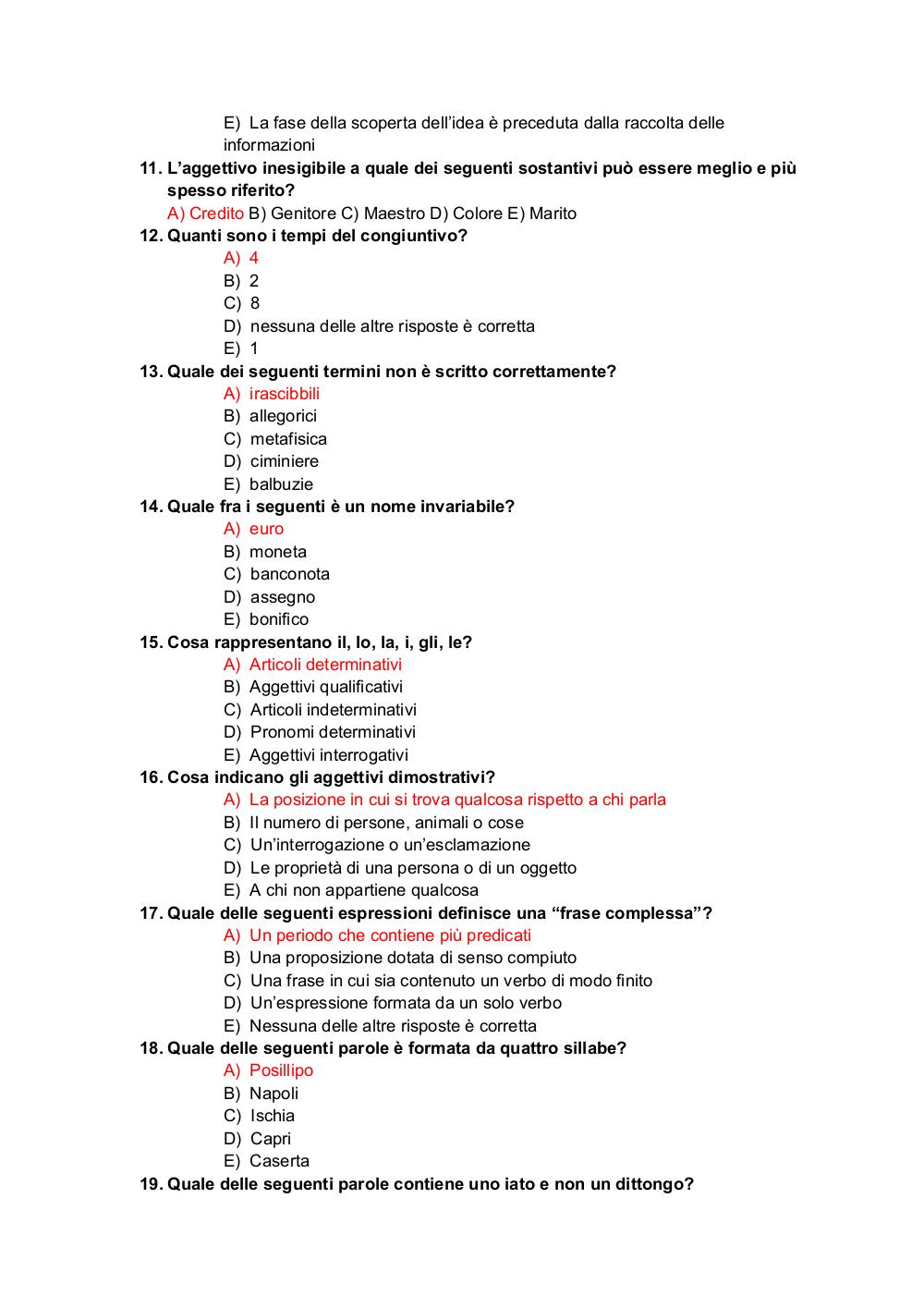 E) La fase della scoperta dell'idea è preceduta dalla raccolta delle informazioni

11. L'aggettivo inesigibile a quale dei seguenti sostantivi può essere meglio e più spesso riferito?
A) Credito B) Genitore C) Maestro D) Colore E) Marito

12. Quanti sono i tempi del congiuntivo?
A) 4
B) 2
C) 8
D) nessuna delle altre risposte è corretta
E) 1

13. Quale dei seguenti termini non è scritto correttamente?
A) irascibbili
B) allegorici
C) metafisica
D) ciminiere
E) balbuzie

14. Quale fra i seguenti è un nome invariabile?
A) euro
B) moneta
C) banconota
D) assegno
E) bonifico

15. Cosa rappresentano il, lo, la, i, gli, le?
A) Articoli determinativi
B) Aggettivi qualificativi
C) Articoli indeterminativi
D) Pronomi determinativi
E) Aggettivi interrogativi

16. Cosa indicano gli aggettivi dimostrativi?
A) La posizione in cui si trova qualcosa rispetto a chi parla
B) Il numero di persone, animali o cose
C) Un'interrogazione o un'esclamazione
D) Le proprietà di una persona o di un oggetto
E) A chi non appartiene qualcosa

17. Quale delle seguenti espressioni definisce una "frase complessa"?
A) Un periodo che contiene più predicati
B) Una proposizione dotata di senso compiuto
C) Una frase in cui sia contenuto un verbo di modo finito
D) Un'espressione formata da un solo verbo
E) Nessuna delle altre risposte è corretta

18. Quale delle seguenti parole è formata da quattro sillabe?
A) Posillipo
B) Napoli
C) Ischia
D) Capri
E) Caserta

19. Quale delle seguenti parole contiene uno iato e non un dittongo?